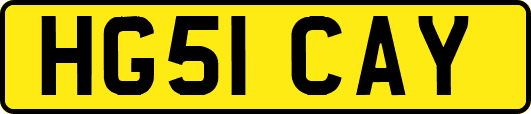 HG51 CAY